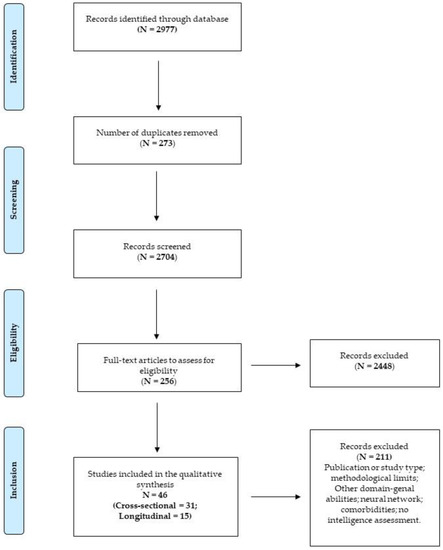 Identification

Records identified through database
(N = 2977)

Screening

Number of duplicates removed
(N = 273)

Records screened
(N = 2704)

Eligibility

Full-text articles to assess for eligibility
(N = 256)

Records excluded
(N = 2448)

Inclusion

Studies included in the qualitative synthesis
N = 46
(Cross-sectional = 31;
Longitudinal = 15)

Records excluded
(N = 211)
Publication or study type; methodological limits; Other domain-genal abilities; neural network; comorbidities; no intelligence assessment.